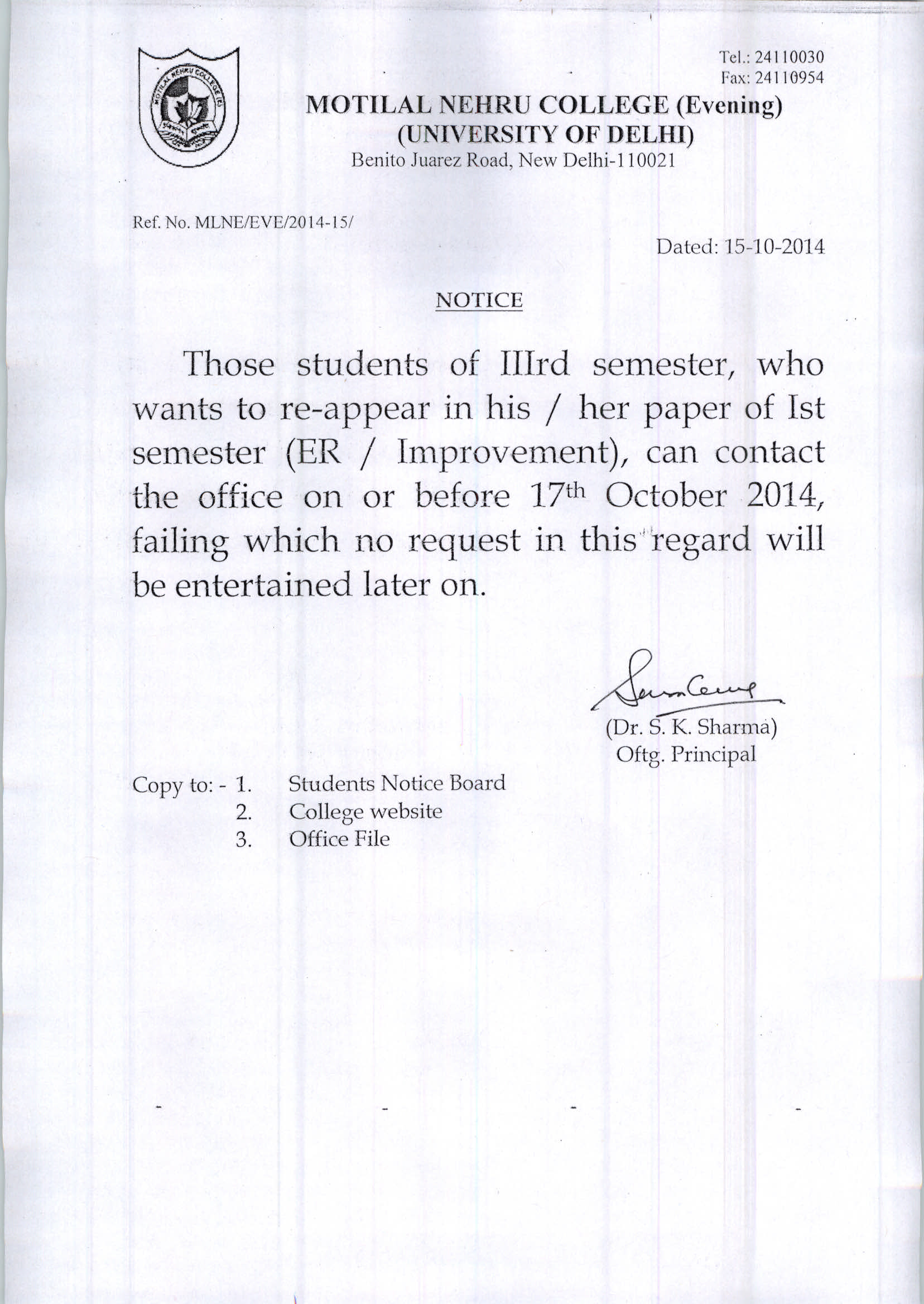 MOTILAL NEHRU COLLEGE (E)

Tel.: 24110030
Fax: 24110954

MOTILAL NEHRU COLLEGE (Evening)
(UNIVERSITY OF DELHI)
Benito Juarez Road, New Delhi-110021

Ref. No. MLNE/EVE/2014-15/

Dated: 15-10-2014

NOTICE

Those students of IIIrd semester, who wants to re-appear in his / her paper of Ist semester (ER / Improvement), can contact the office on or before 17th October 2014, failing which no request in this regard will be entertained later on.

(Dr. S. K. Sharma)
Oftg. Principal

Copy to: - 1. Students Notice Board
2. College website
3. Office File